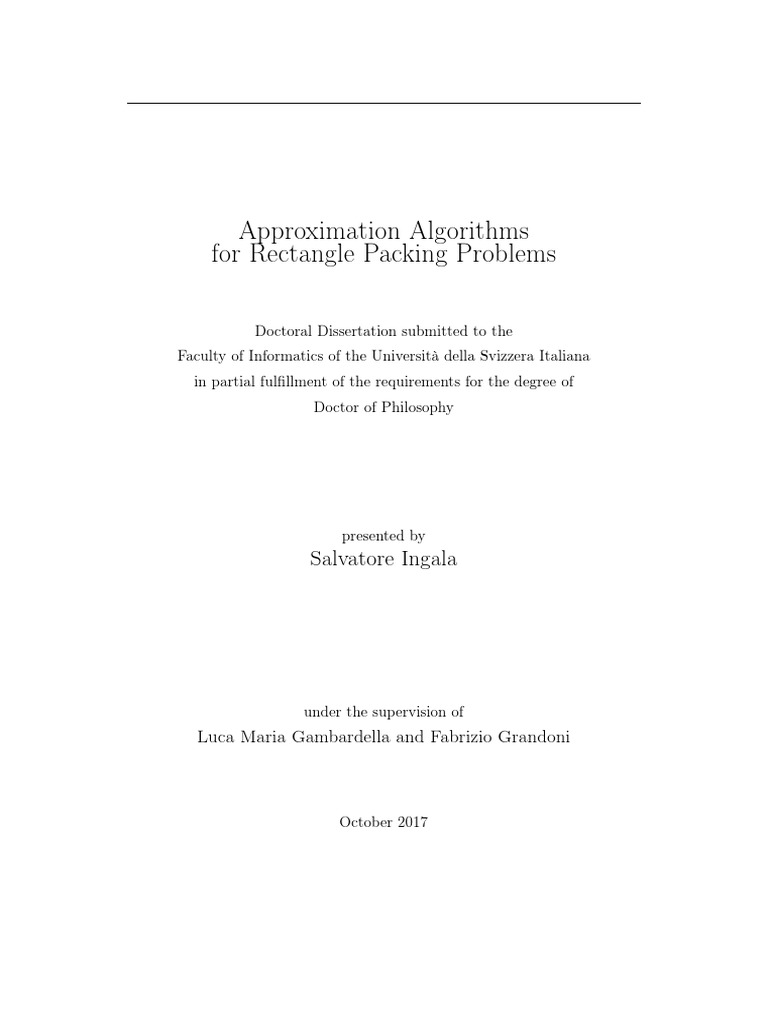 Approximation Algorithms
for Rectangle Packing Problems

Doctoral Dissertation submitted to the
Faculty of Informatics of the Università della Svizzera Italiana
in partial fulfillment of the requirements for the degree of
Doctor of Philosophy

presented by
Salvatore Ingala

under the supervision of
Luca Maria Gambardella and Fabrizio Grandoni

October 2017